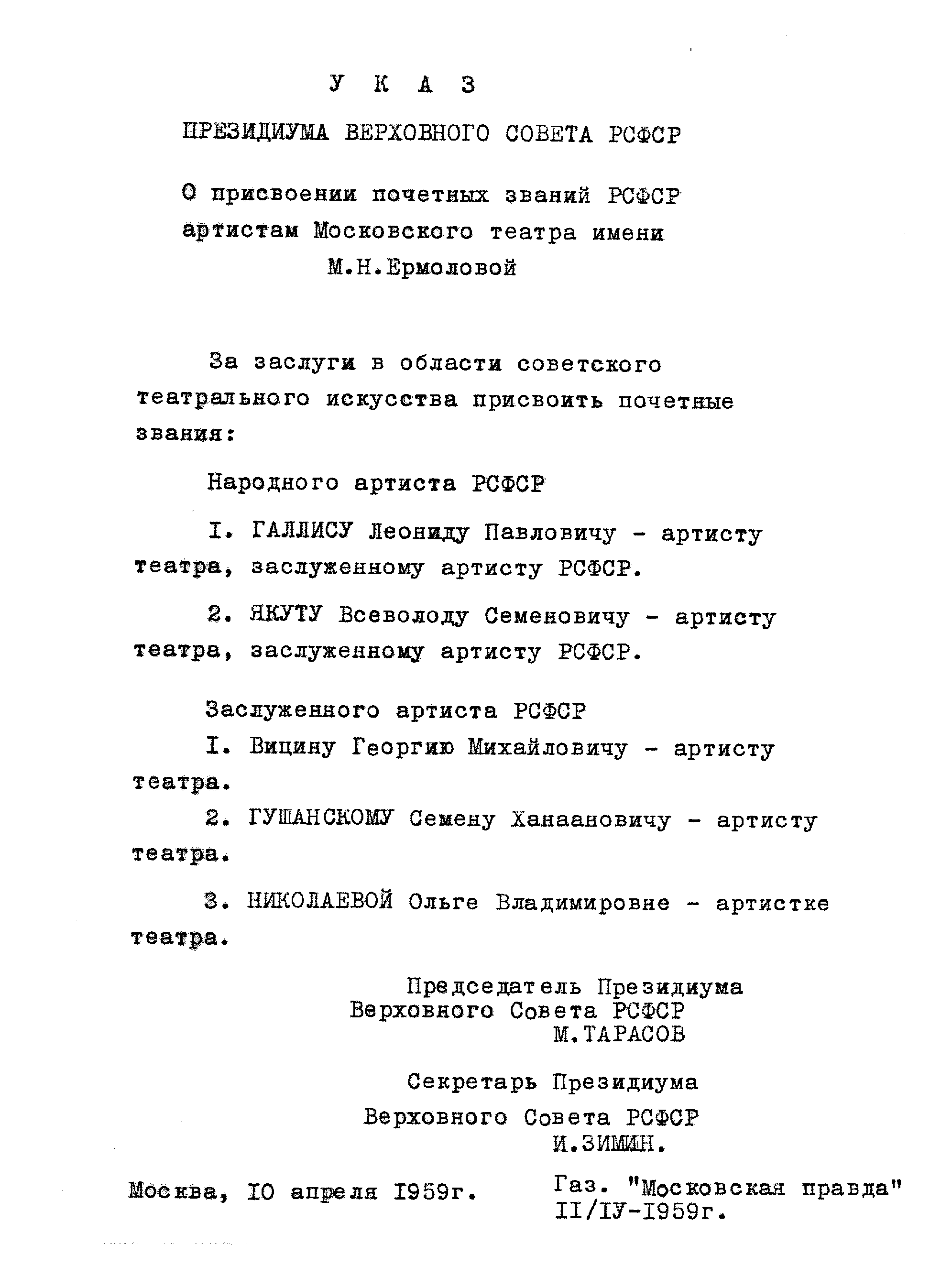 У К А З

ПРЕЗИДИУМА ВЕРХОВНОГО СОВЕТА РСФСР

О присвоении почетных званий РСФСР артистам Московского театра имени М.Н.Ермоловой

За заслуги в области советского театрального искусства присвоить почетные звания:

Народного артиста РСФСР

I. ГАЛЛИСУ Леониду Павловичу - артисту театра, заслуженному артисту РСФСР.

2. ЯКУТУ Всеволоду Семеновичу - артисту театра, заслуженному артисту РСФСР.

Заслуженного артиста РСФСР

I. Вицину Георгию Михайловичу - артисту театра.

2. ГУШАНСКОМУ Семену Ханаановичу - артисту театра.

3. НИКОЛАЕВОЙ Ольге Владимировне - артистке театра.

Председатель Президиума
Верховного Совета РСФСР
М.ТАРАСОВ

Секретарь Президиума
Верховного Совета РСФСР
И.ЗИМИН.

Москва, IO апреля I959г.

Газ. "Московская правда"
II/IУ-I959г.